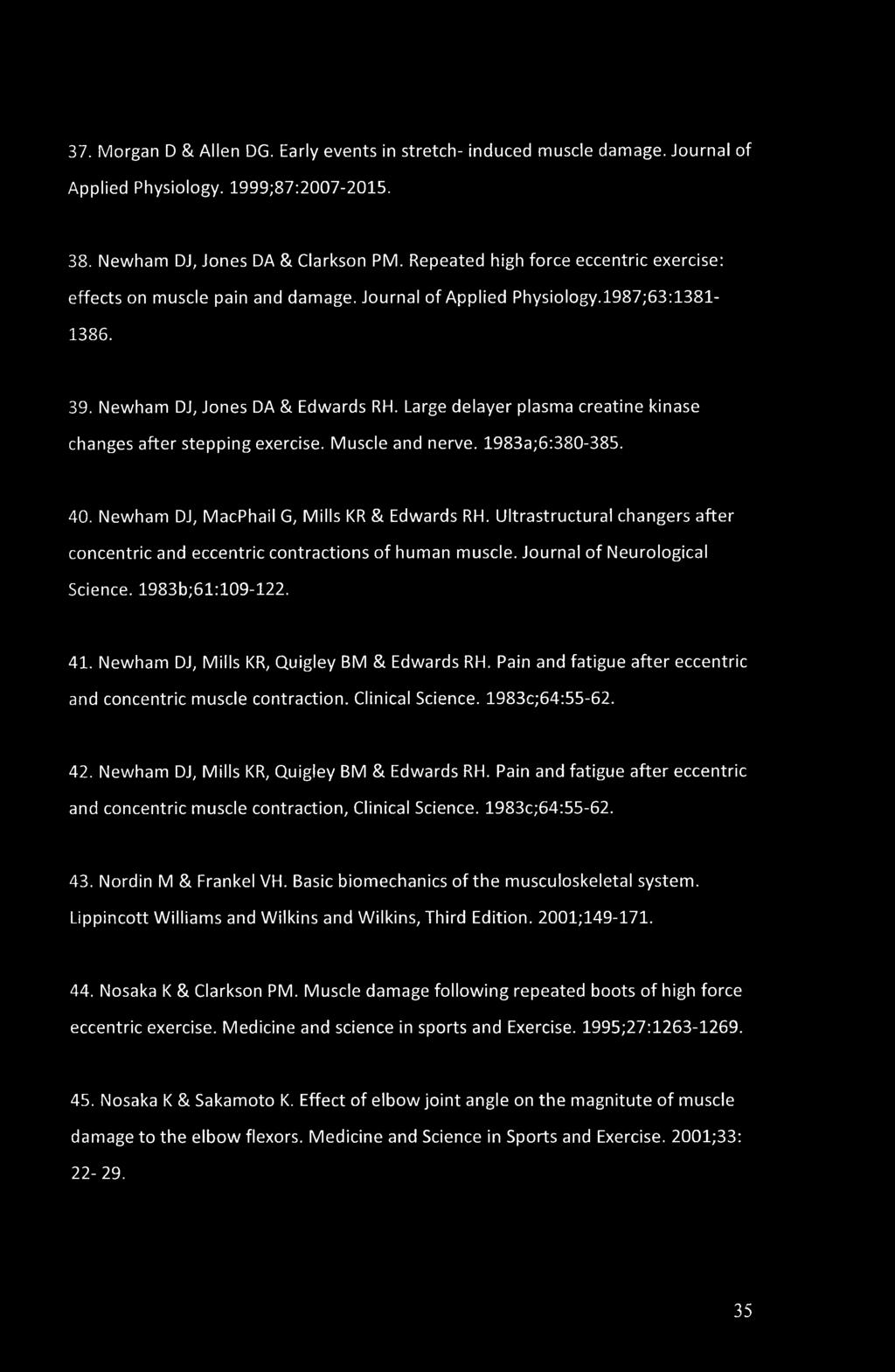 37. Morgan D & Allen DG. Early events in stretch- induced muscle damage. Journal of Applied Physiology. 1999;87:2007-2015.

38. Newham DJ, Jones DA & Clarkson PM. Repeated high force eccentric exercise: effects on muscle pain and damage. Journal of Applied Physiology.1987;63:1381-1386.

39. Newham DJ, Jones DA & Edwards RH. Large delayer plasma creatine kinase changes after stepping exercise. Muscle and nerve. 1983a;6:380-385.

40. Newham DJ, MacPhail G, Mills KR & Edwards RH. Ultrastructural changers after concentric and eccentric contractions of human muscle. Journal of Neurological Science. 1983b;61:109-122.

41. Newham DJ, Mills KR, Quigley BM & Edwards RH. Pain and fatigue after eccentric and concentric muscle contraction. Clinical Science. 1983c;64:55-62.

42. Newham DJ, Mills KR, Quigley BM & Edwards RH. Pain and fatigue after eccentric and concentric muscle contraction, Clinical Science. 1983c;64:55-62.

43. Nordin M & Frankel VH. Basic biomechanics of the musculoskeletal system. Lippincott Williams and Wilkins and Wilkins, Third Edition. 2001;149-171.

44. Nosaka K & Clarkson PM. Muscle damage following repeated boots of high force eccentric exercise. Medicine and science in sports and Exercise. 1995;27:1263-1269.

45. Nosaka K & Sakamoto K. Effect of elbow joint angle on the magnitute of muscle damage to the elbow flexors. Medicine and Science in Sports and Exercise. 2001;33: 22- 29.

35